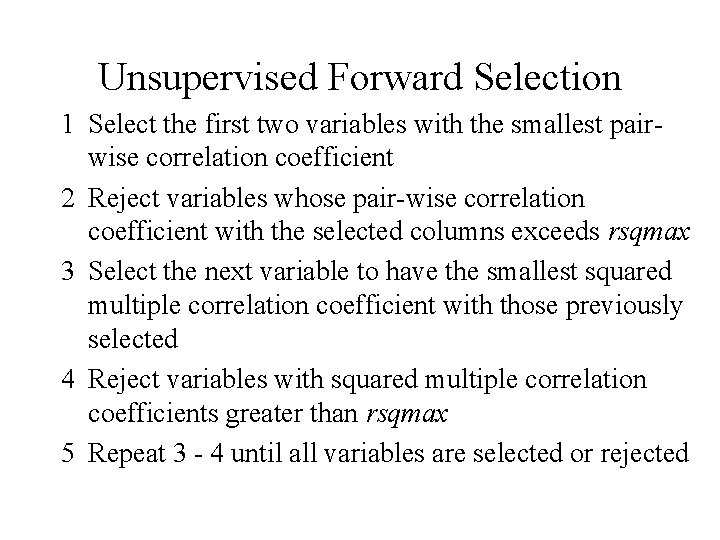 Unsupervised Forward Selection

1 Select the first two variables with the smallest pair-wise correlation coefficient

2 Reject variables whose pair-wise correlation coefficient with the selected columns exceeds rsqmax

3 Select the next variable to have the smallest squared multiple correlation coefficient with those previously selected

4 Reject variables with squared multiple correlation coefficients greater than rsqmax

5 Repeat 3 - 4 until all variables are selected or rejected